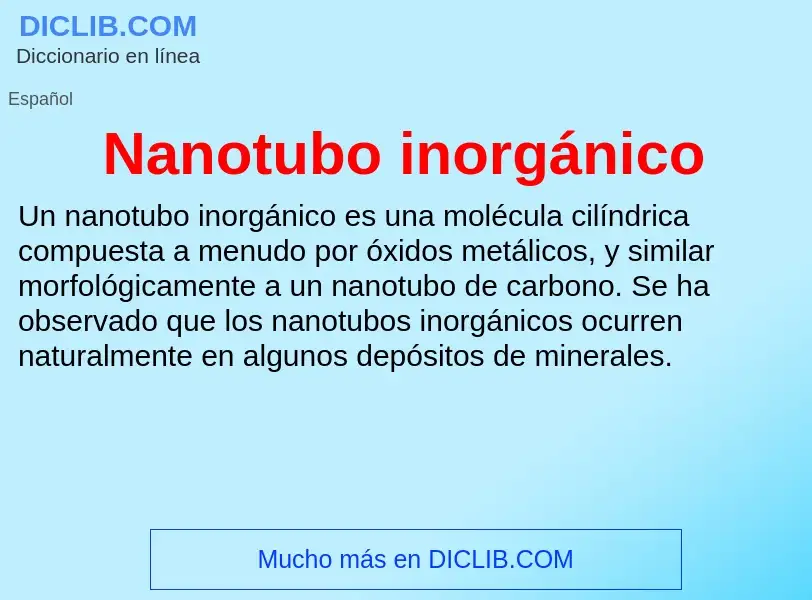 DICLIB.COM
Diccionario en línea

Español

Nanotubo inorgánico

Un nanotubo inorgánico es una molécula cilíndrica compuesta a menudo por óxidos metálicos, y similar morfológicamente a un nanotubo de carbono. Se ha observado que los nanotubos inorgánicos ocurren naturalmente en algunos depósitos de minerales.

Mucho más en DICLIB.COM